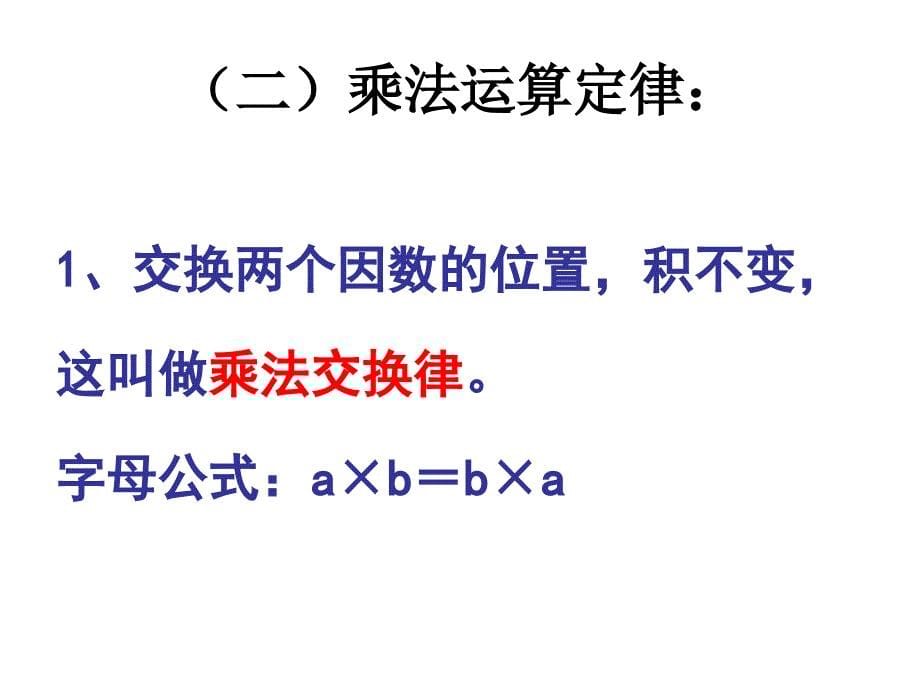 （二）乘法运算定律：

1、交换两个因数的位置，积不变，这叫做乘法交换律。

字母公式：$a \times b = b \times a$